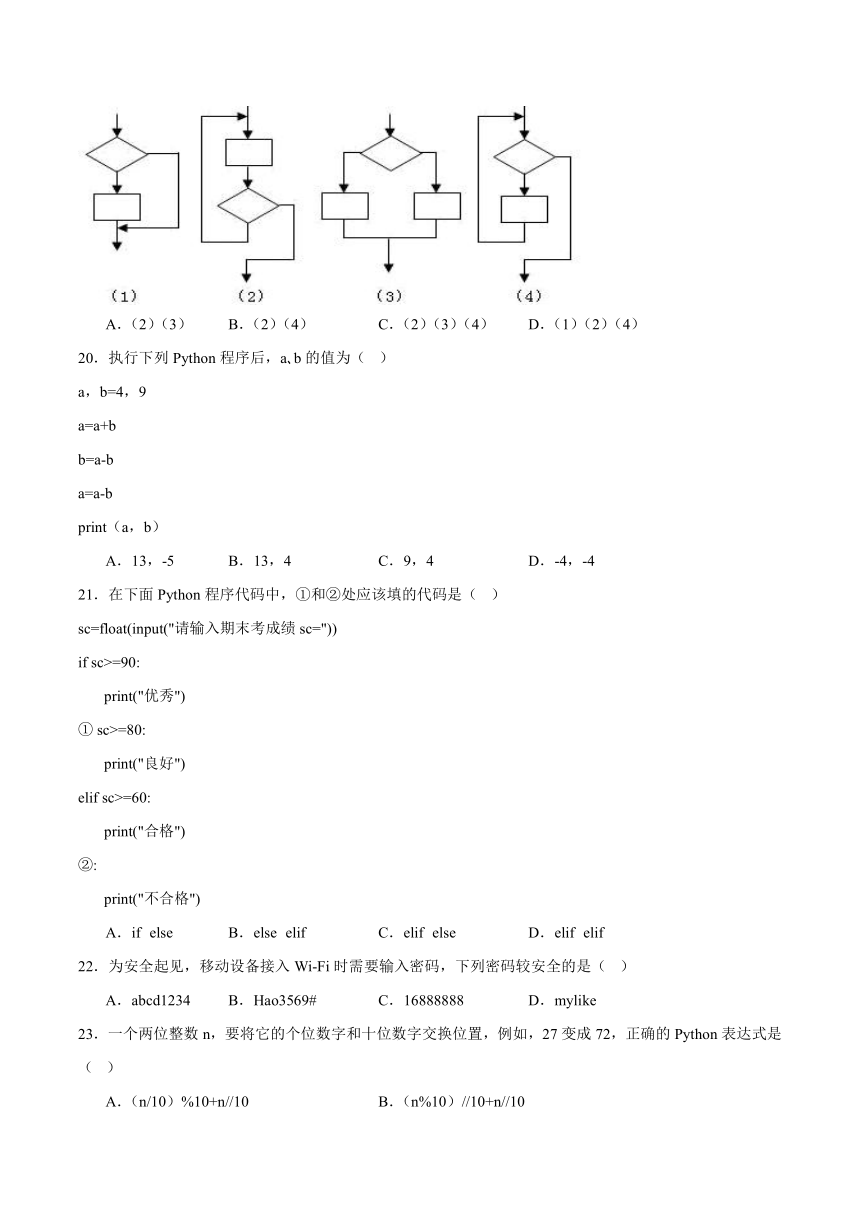 （1）　　（2）　　（3）　　（4）

A.（2）（3）　B.（2）（4）　C.（2）（3）（4）　D.（1）（2）（4）

20．执行下列 Python 程序后，a、b 的值为（　）

a，b=4，9

a=a+b

b=a-b

a=a-b

print（a，b）

A．13，-5　B．13，4　C．9，4　D．-4，-4

21．在下面 Python 程序代码中，①和②处应该填的代码是（　）

sc=float(input("请输入期末考成绩 sc="))

if sc>=90:

print("优秀")

① sc>=80:

print("良好")

elif sc>=60:

print("合格")

②:

print("不合格")

A．if else　B．else elif　C．elif else　D．elif elif

22．为安全起见，移动设备接入 Wi-Fi 时需要输入密码，下列密码较安全的是（　）

A．abcd1234　B．Hao3569#　C．16888888　D．mylike

23．一个两位整数 n，要将它的个位数字和十位数字交换位置，例如，27 变成 72，正确的 Python 表达式是（　）

A.（n/10）%10+n//10　B.（n%10）//10+n//10